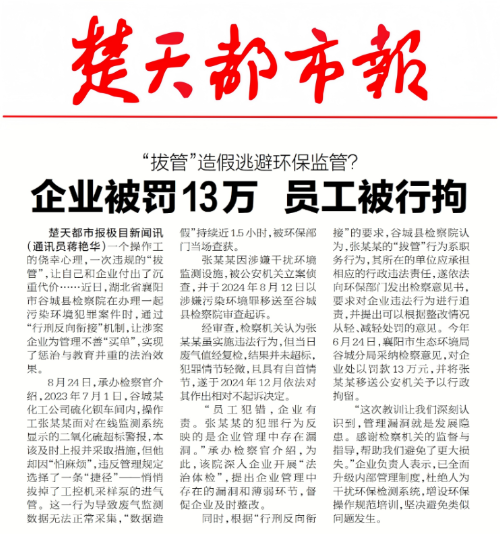 楚天都市報

“拔管”造假逃避环保监管？

企业被罚13万　员工被行拘

楚天都市报极目新闻讯（通讯员蒋艳华）一个操作工的侥幸心理，一次违规的“拔管”，让自己和企业付出了沉重代价……近日，湖北省襄阳市谷城县检察院在办理一起污染环境犯罪案件时，通过“行刑反向衔接”机制，让涉案企业为管理不善“买单”，实现了惩治与教育并重的法治效果。

8月24日，承办检察官介绍，2023年7月1日，谷城某化工公司硫化钡车间内，操作工张某某面对在线监测系统显示的二氧化硫超标警报，本该及时上报并采取措施，但他却因“怕麻烦”，违反管理规定选择了一条“捷径”——悄悄拔掉了工控机采样泵的进气管。这一行为导致废气监测数据无法正常采集，“数据造假”持续近1.5小时，被环保部门当场查获。

张某某因涉嫌干扰环境监测设施，被公安机关立案侦查，并于2024年8月12日以涉嫌污染环境罪移送至谷城县检察院审查起诉。

经审查，检察机关认为张某某虽实施违法行为，但当日废气值经复检，结果并未超标，犯罪情节轻微，且具有自首情节，遂于2024年12月依法对其作出相对不起诉决定。

“员工犯错，企业有责。张某某的犯罪行为反映的是企业管理中存在漏洞。”承办检察官介绍，为此，该院深入企业开展“法治体检”，提出企业管理中存在的漏洞和薄弱环节，督促企业及时整改。

同时，根据“行刑反向衔接”的要求，谷城县检察院认为，张某某的“拔管”行为系职务行为，其所在的单位应承担相应的行政违法责任，遂依法向环保部门发出检察意见书，要求对企业违法行为进行追责，并提出可以根据整改情况从轻、减轻处罚的意见。今年6月24日，襄阳市生态环境局谷城分局采纳检察意见，对企业处以罚款13万元，并将张某某移送公安机关予以行政拘留。

“这次教训让我们深刻认识到，管理漏洞就是发展隐患。感谢检察机关的监督与指导，帮助我们避免了更大损失。”企业负责人表示，已全面升级内部管理制度，杜绝人为干扰环保检测系统，增设环保操作规范培训，坚决避免类似问题发生。